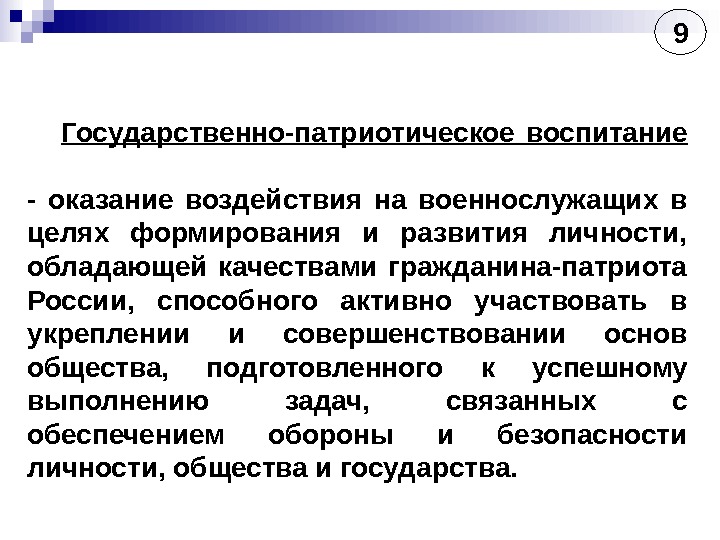 9

Государственно-патриотическое воспитание

- оказание воздействия на военнослужащих в целях формирования и развития личности, обладающей качествами гражданина-патриота России, способного активно участвовать в укреплении и совершенствовании основ общества, подготовленного к успешному выполнению задач, связанных с обеспечением обороны и безопасности личности, общества и государства.